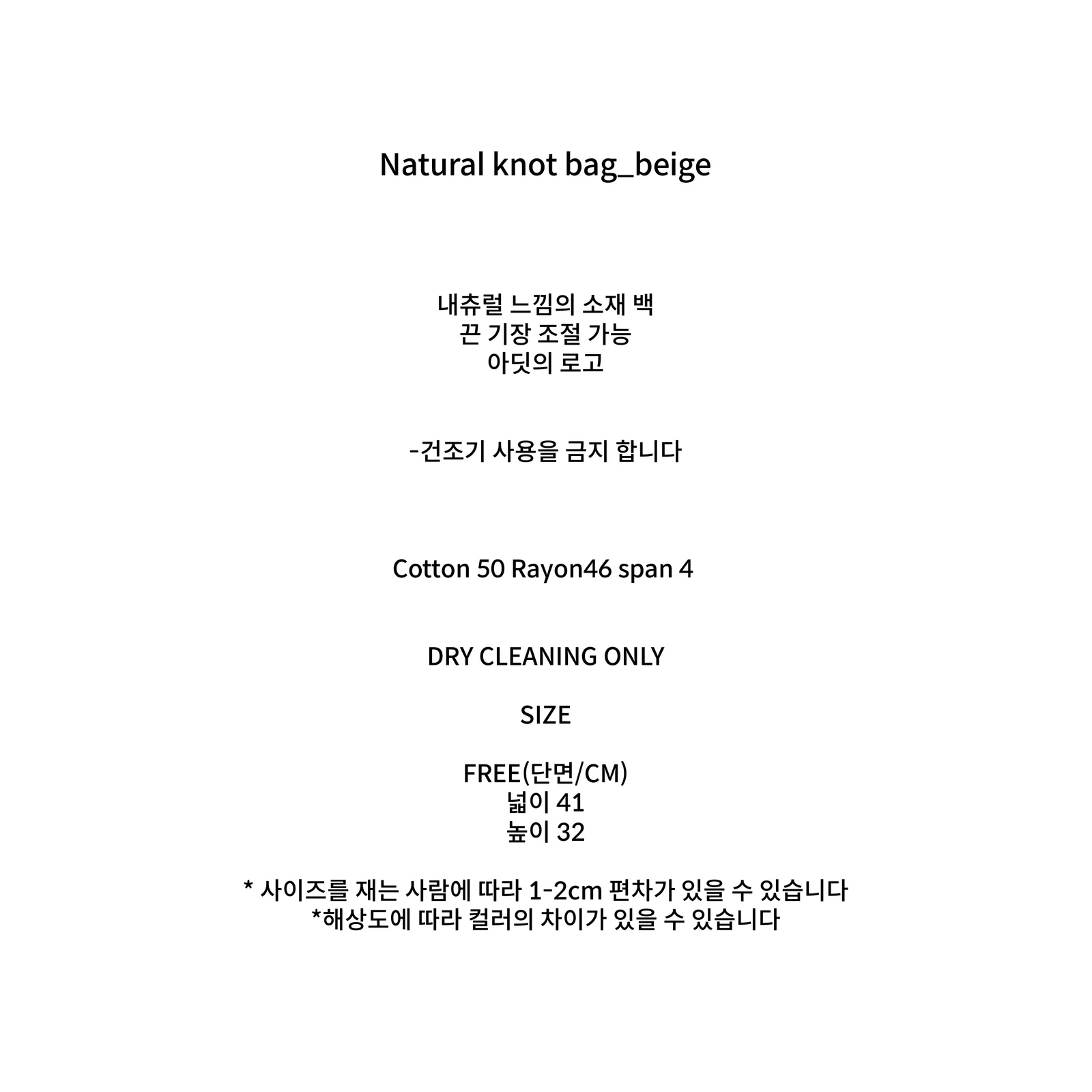 Natural knot bag_beige

내츄럴 느낌의 소재 백
끈 기장 조절 가능
아딧의 로고

-건조기 사용을 금지 합니다

Cotton 50 Rayon46 span 4

DRY CLEANING ONLY

SIZE

FREE(단면/CM)
넓이 41
높이 32

* 사이즈를 재는 사람에 따라 1-2cm 편차가 있을 수 있습니다
*해상도에 따라 컬러의 차이가 있을 수 있습니다